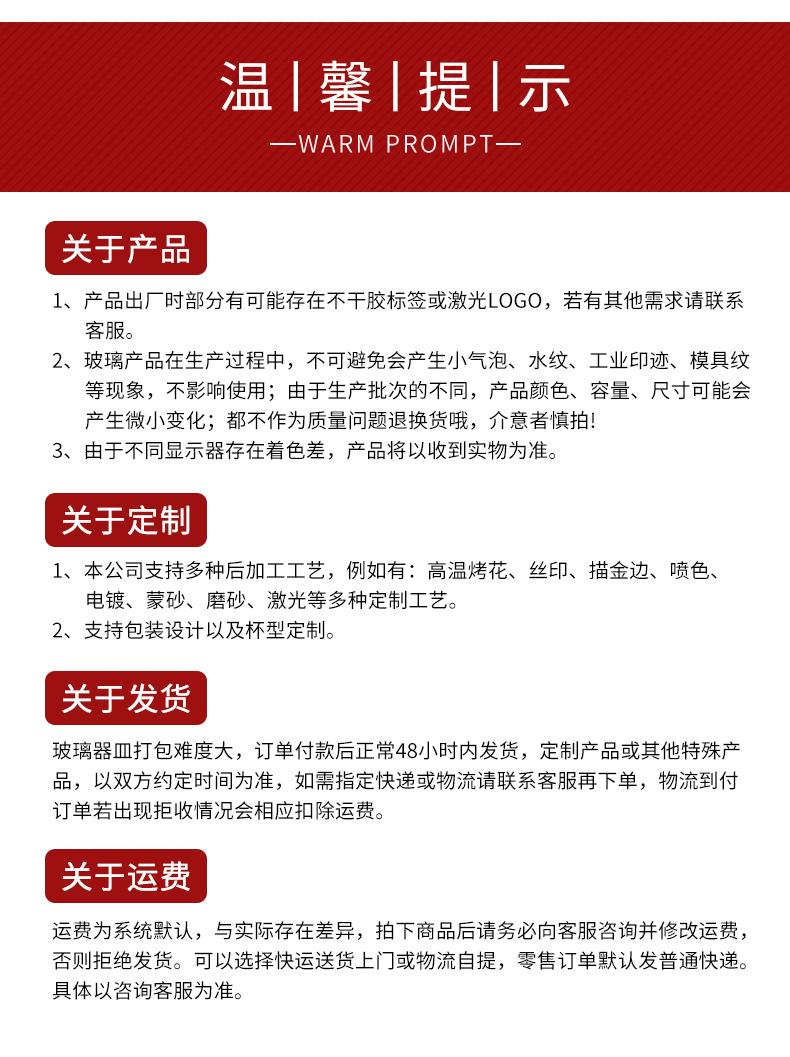 温 | 馨 | 提 | 示

—WARM PROMPT—

关于产品

1、产品出厂时部分有可能存在不干胶标签或激光LOGO，若有其他需求请联系客服。
2、玻璃产品在生产过程中，不可避免会产生小气泡、水纹、工业印迹、模具纹等现象，不影响使用；由于生产批次的不同，产品颜色、容量、尺寸可能会产生微小变化；都不作为质量问题退换货哦，介意者慎拍!
3、由于不同显示器存在着色差，产品将以收到实物为准。

关于定制

1、本公司支持多种后加工工艺，例如有：高温烤花、丝印、描金边、喷色、电镀、蒙砂、磨砂、激光等多种定制工艺。
2、支持包装设计以及杯型定制。

关于发货

玻璃器皿打包难度大，订单付款后正常48小时内发货，定制产品或其他特殊产品，以双方约定时间为准，如需指定快递或物流请联系客服再下单，物流到付订单若出现拒收情况会相应扣除运费。

关于运费

运费为系统默认，与实际存在差异，拍下商品后请务必向客服咨询并修改运费，否则拒绝发货。可以选择快运送货上门或物流自提，零售订单默认发普通快递。具体以咨询客服为准。